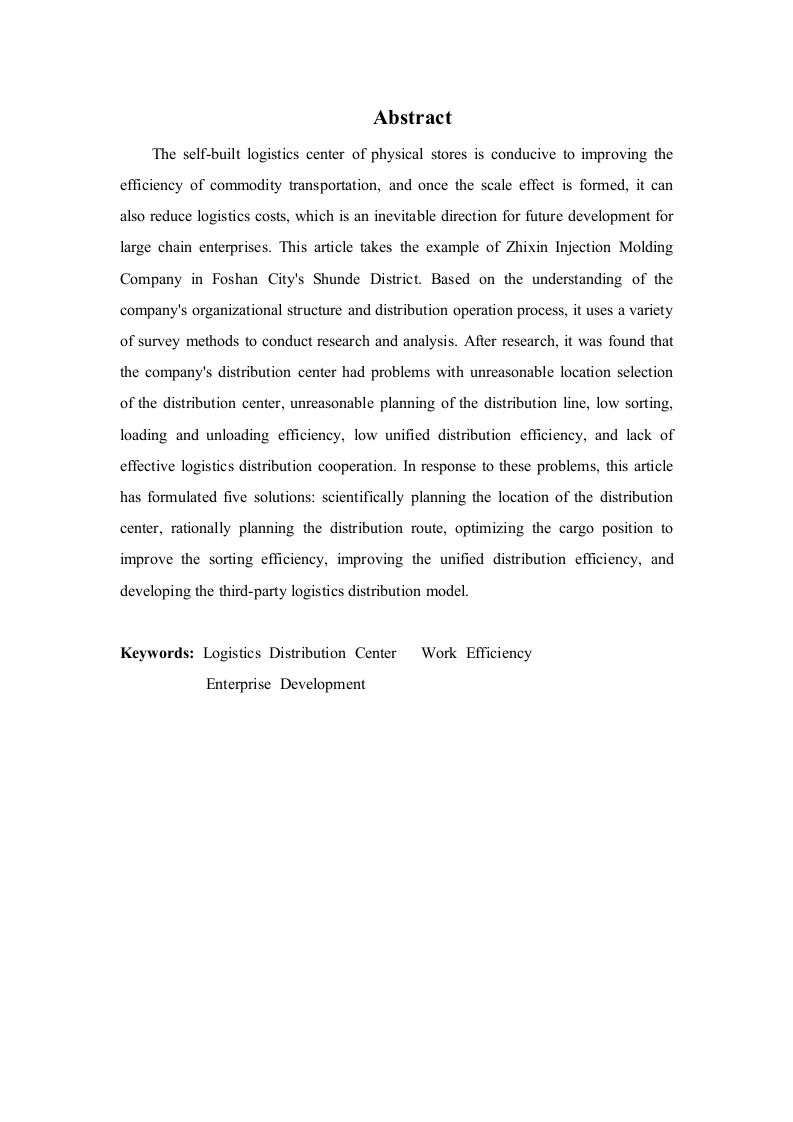 Abstract

The self-built logistics center of physical stores is conducive to improving the efficiency of commodity transportation, and once the scale effect is formed, it can also reduce logistics costs, which is an inevitable direction for future development for large chain enterprises. This article takes the example of Zhixin Injection Molding Company in Foshan City's Shunde District. Based on the understanding of the company's organizational structure and distribution operation process, it uses a variety of survey methods to conduct research and analysis. After research, it was found that the company's distribution center had problems with unreasonable location selection of the distribution center, unreasonable planning of the distribution line, low sorting, loading and unloading efficiency, low unified distribution efficiency, and lack of effective logistics distribution cooperation. In response to these problems, this article has formulated five solutions: scientifically planning the location of the distribution center, rationally planning the distribution route, optimizing the cargo position to improve the sorting efficiency, improving the unified distribution efficiency, and developing the third-party logistics distribution model.

Keywords: Logistics Distribution Center Work Efficiency Enterprise Development